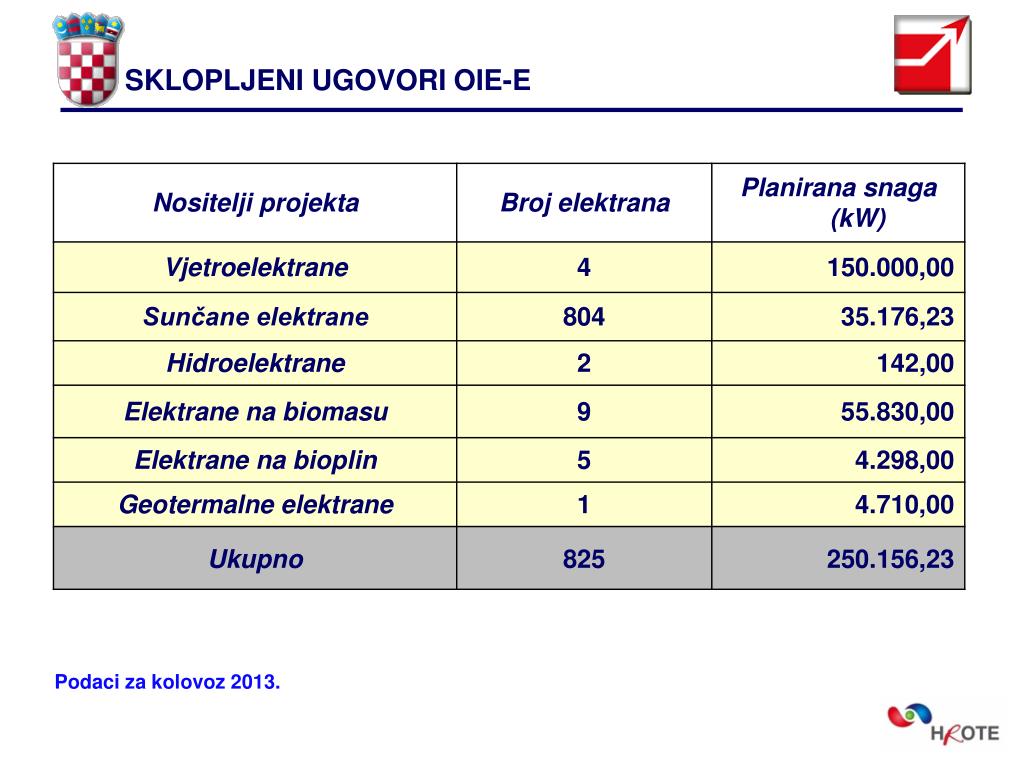 SKLOPLJENI UGOVORI OIE-E

| Nositelji projekta | Broj elektrana | Planirana snaga (kW) |
|---|---|---|
| Vjetroelektrane | 4 | 150.000,00 |
| Sunčane elektrane | 804 | 35.176,23 |
| Hidroelektrane | 2 | 142,00 |
| Elektrane na biomasu | 9 | 55.830,00 |
| Elektrane na bioplin | 5 | 4.298,00 |
| Geotermalne elektrane | 1 | 4.710,00 |
| Ukupno | 825 | 250.156,23 |

Podaci za kolovoz 2013.

HROTE